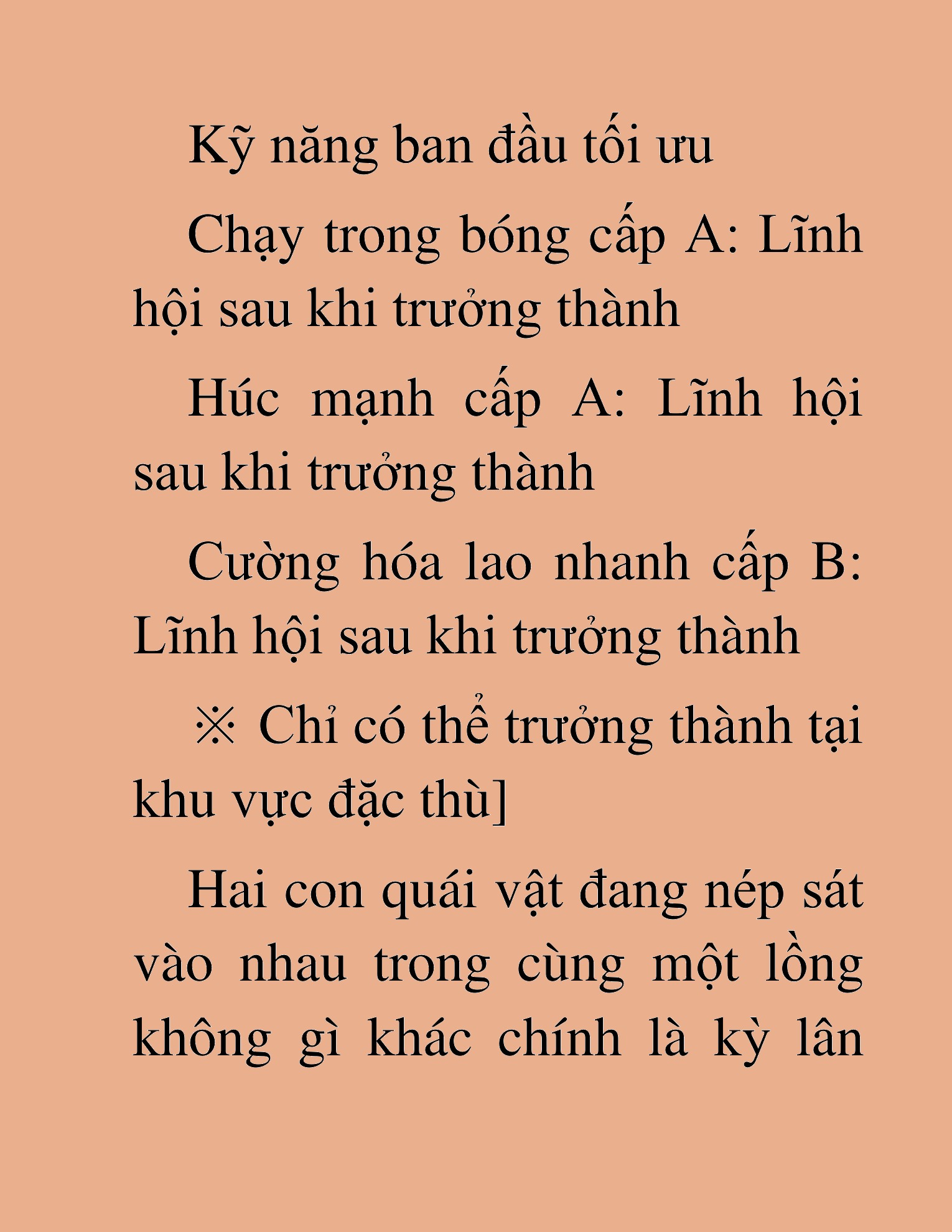 Kỹ năng ban đầu tối ưu

Chạy trong bóng cấp A: Lĩnh hội sau khi trưởng thành

Húc mạnh cấp A: Lĩnh hội sau khi trưởng thành

Cường hóa lao nhanh cấp B: Lĩnh hội sau khi trưởng thành

※ Chỉ có thể trưởng thành tại khu vực đặc thù]

Hai con quái vật đang nép sát vào nhau trong cùng một lồng không gì khác chính là kỳ lân